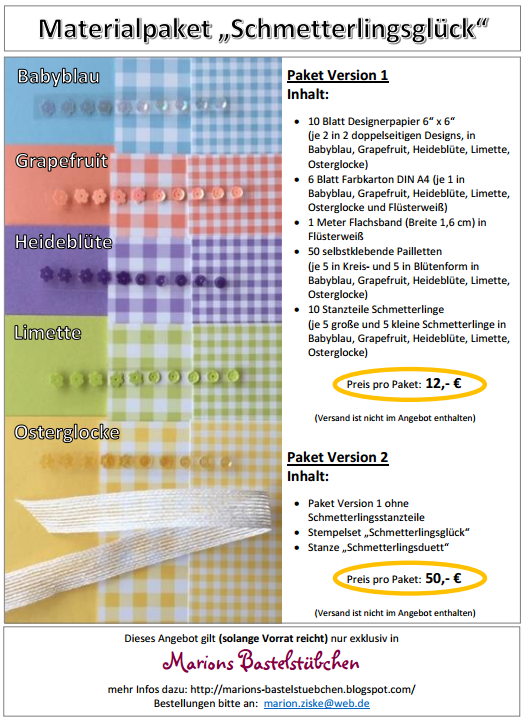 Materialpaket „Schmetterlingsglück“

Babyblau

Grapefruit

Heideblüte

Limette

Osterglocke

Paket Version 1
Inhalt:

- 10 Blatt Designerpapier 6“ x 6“ (je 2 in 2 doppelseitigen Designs, in Babyblau, Grapefruit, Heideblüte, Limette, Osterglocke)
- 6 Blatt Farbkarton DIN A4 (je 1 in Babyblau, Grapefruit, Heideblüte, Limette, Osterglocke und Flüsterweiß)
- 1 Meter Flachsband (Breite 1,6 cm) in Flüsterweiß
- 50 selbstklebende Pailletten (je 5 in Kreis- und 5 in Blütenform in Babyblau, Grapefruit, Heideblüte, Limette, Osterglocke)
- 10 Stanzteile Schmetterlinge (je 5 große und 5 kleine Schmetterlinge in Babyblau, Grapefruit, Heideblüte, Limette, Osterglocke)

Preis pro Paket: 12,- €

(Versand ist nicht im Angebot enthalten)

Paket Version 2
Inhalt:

- Paket Version 1 ohne Schmetterlingsstanzteile
- Stempelset „Schmetterlingsglück“
- Stanze „Schmetterlingsduett“

Preis pro Paket: 50,- €

(Versand ist nicht im Angebot enthalten)

Dieses Angebot gilt (solange Vorrat reicht) nur exklusiv in

Marions Bastelstübchen

mehr Infos dazu: http://marions-bastelstuebchen.blogspot.com/
Bestellungen bitte an: marion.ziske@web.de